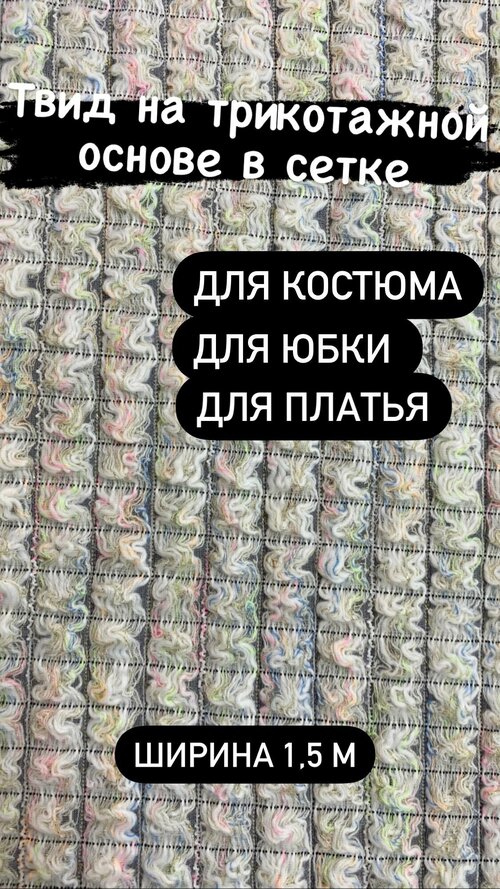 Твид на трикотажной основе в сетке

ДЛЯ КОСТЮМА
ДЛЯ ЮБКИ
ДЛЯ ПЛАТЬЯ

ШИРИНА 1,5 М